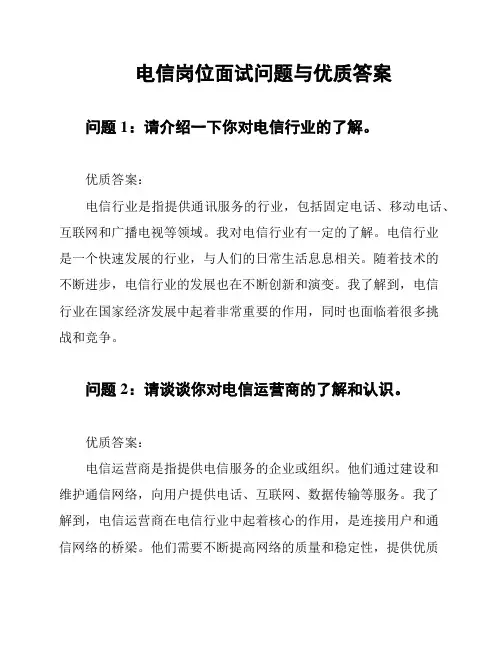 电信岗位面试问题与优质答案

问题 1：请介绍一下你对电信行业的了解。

优质答案：

电信行业是指提供通讯服务的行业，包括固定电话、移动电话、互联网和广播电视等领域。我对电信行业有一定的了解。电信行业是一个快速发展的行业，与人们的日常生活息息相关。随着技术的不断进步，电信行业的发展也在不断创新和演变。我了解到，电信行业在国家经济发展中起着非常重要的作用，同时也面临着很多挑战和竞争。

问题 2：请谈谈你对电信运营商的了解和认识。

优质答案：

电信运营商是指提供电信服务的企业或组织。他们通过建设和维护通信网络，向用户提供电话、互联网、数据传输等服务。我了解到，电信运营商在电信行业中起着核心的作用，是连接用户和通信网络的桥梁。他们需要不断提高网络的质量和稳定性，提供优质